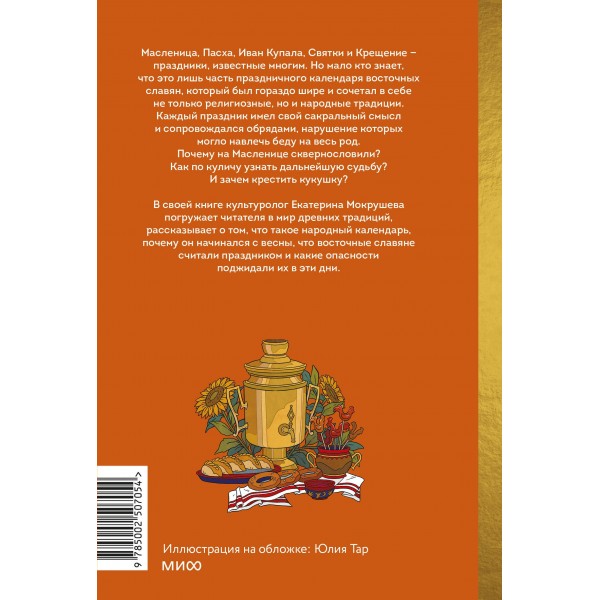 Масленица, Пасха, Иван Купала, Святки и Крещение – праздники, известные многим. Но мало кто знает, что это лишь часть праздничного календаря восточных славян, который был гораздо шире и сочетал в себе не только религиозные, но и народные традиции. Каждый праздник имел свой сакральный смысл и сопровождался обрядами, нарушение которых могло навлечь беду на весь род.
Почему на Масленице сквернословили?
Как по куличу узнать дальнейшую судьбу?
И зачем крестить кукушку?

В своей книге культуролог Екатерина Мокрушева погружает читателя в мир древних традиций, рассказывает о том, что такое народный календарь, почему он начинался с весны, что восточные славяне считали праздником и какие опасности поджидали их в эти дни.

9 785002 507054 >

Иллюстрация на обложке: Юлия Тар

МИФ